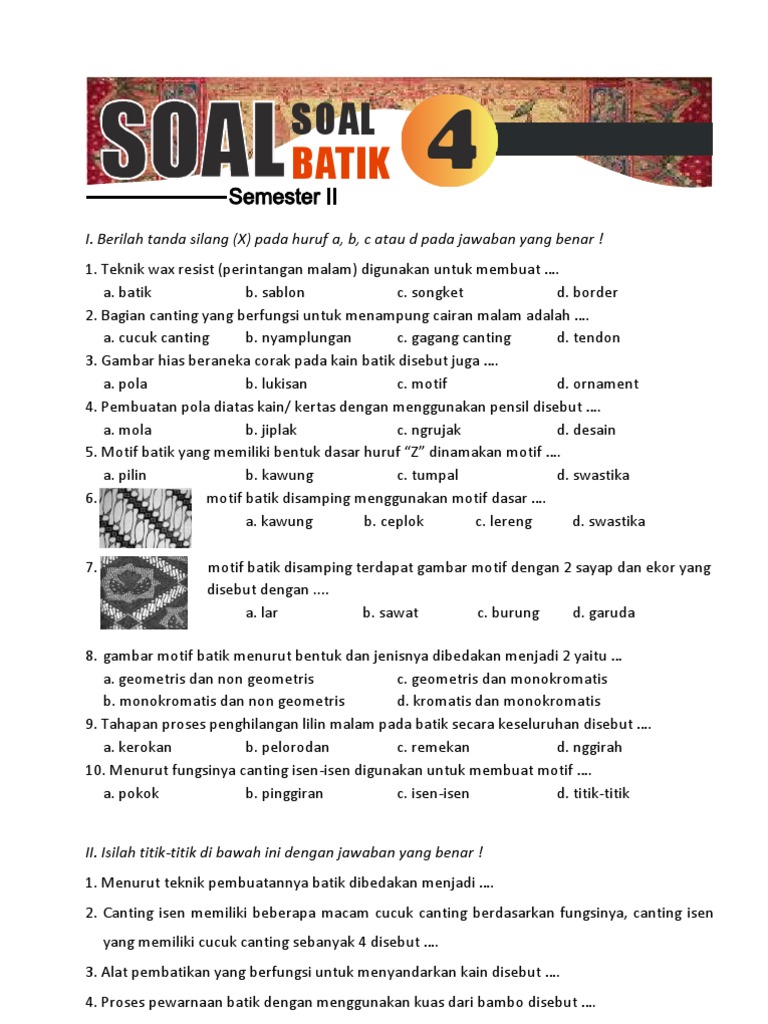 SOAL SOAL BATIK 4

Semester II

I. Berilah tanda silang (X) pada huruf a, b, c atau d pada jawaban yang benar !

1. Teknik wax resist (perintangan malam) digunakan untuk membuat ....
a. batik b. sablon c. songket d. border

2. Bagian canting yang berfungsi untuk menampung cairan malam adalah ....
a. cucuk canting b. nyamplungan c. gagang canting d. tendon

3. Gambar hias beraneka corak pada kain batik disebut juga ....
a. pola b. lukisan c. motif d. ornament

4. Pembuatan pola diatas kain/ kertas dengan menggunakan pensil disebut ....
a. mola b. jiplak c. ngrujak d. desain

5. Motif batik yang memiliki bentuk dasar huruf "Z" dinamakan motif ....
a. pilin b. kawung c. tumpal d. swastika

6. motif batik disamping menggunakan motif dasar ....
a. kawung b. ceplok c. lereng d. swastika

7. motif batik disamping terdapat gambar motif dengan 2 sayap dan ekor yang disebut dengan ....
a. lar b. sawat c. burung d. garuda

8. gambar motif batik menurut bentuk dan jenisnya dibedakan menjadi 2 yaitu ...
a. geometris dan non geometris c. geometris dan monokromatis
b. monokromatis dan non geometris d. kromatis dan monokromatis

9. Tahapan proses penghilangan lilin malam pada batik secara keseluruhan disebut ....
a. kerokan b. pelorodan c. remekan d. nggirah

10. Menurut fungsinya canting isen-isen digunakan untuk membuat motif ....
a. pokok b. pinggiran c. isen-isen d. titik-titik

II. Isilah titik-titik di bawah ini dengan jawaban yang benar !

1. Menurut teknik pembuatannya batik dibedakan menjadi ....

2. Canting isen memiliki beberapa macam cucuk canting berdasarkan fungsinya, canting isen yang memiliki cucuk canting sebanyak 4 disebut ....

3. Alat pembatikan yang berfungsi untuk menyandarkan kain disebut ....

4. Proses pewarnaan batik dengan menggunakan kuas dari bambo disebut ....